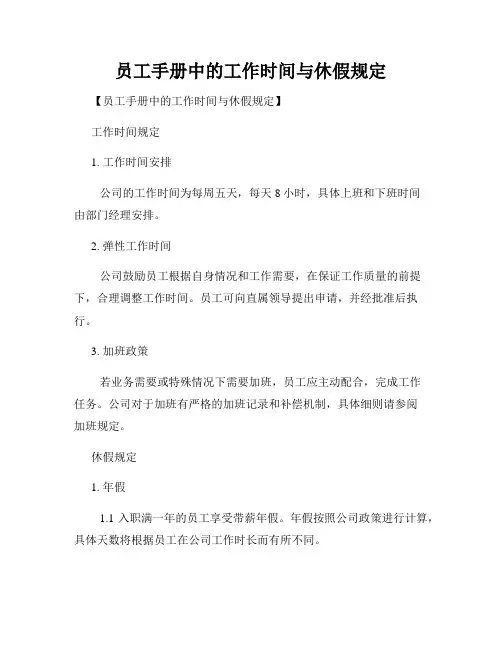 员工手册中的工作时间与休假规定

【员工手册中的工作时间与休假规定】

工作时间规定

1. 工作时间安排

公司的工作时间为每周五天，每天 8 小时，具体上班和下班时间由部门经理安排。

2. 弹性工作时间

公司鼓励员工根据自身情况和工作需要，在保证工作质量的前提下，合理调整工作时间。员工可向直属领导提出申请，并经批准后执行。

3. 加班政策

若业务需要或特殊情况下需要加班，员工应主动配合，完成工作任务。公司对于加班有严格的加班记录和补偿机制，具体细则请参阅加班规定。

休假规定

1. 年假

1.1 入职满一年的员工享受带薪年假。年假按照公司政策进行计算，具体天数将根据员工在公司工作时长而有所不同。